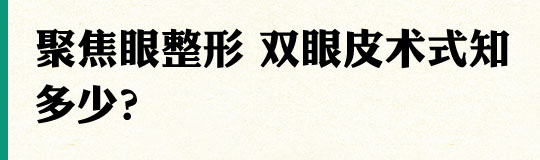 聚焦眼整形 双眼皮术式知多少?